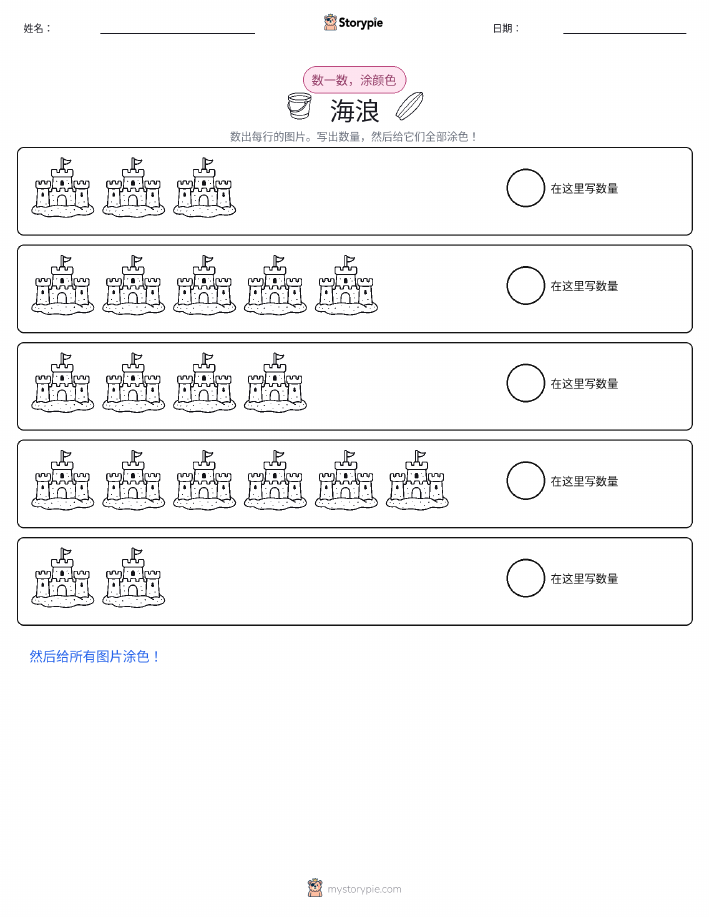 姓名：

Storypie

日期：

数一数，涂颜色

海浪

数出每行的图片。写出数量，然后给它们全部涂色！

在这里写数量

在这里写数量

在这里写数量

在这里写数量

在这里写数量

然后给所有图片涂色！

mystorypie.com